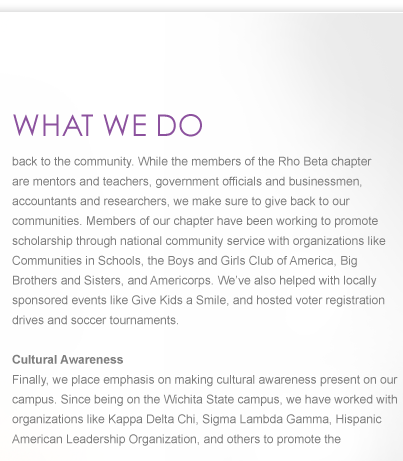 WHAT WE DO

back to the community. While the members of the Rho Beta chapter are mentors and teachers, government officials and businessmen, accountants and researchers, we make sure to give back to our communities. Members of our chapter have been working to promote scholarship through national community service with organizations like Communities in Schools, the Boys and Girls Club of America, Big Brothers and Sisters, and Americorps. We've also helped with locally sponsored events like Give Kids a Smile, and hosted voter registration drives and soccer tournaments.

Cultural Awareness
Finally, we place emphasis on making cultural awareness present on our campus. Since being on the Wichita State campus, we have worked with organizations like Kappa Delta Chi, Sigma Lambda Gamma, Hispanic American Leadership Organization, and others to promote the